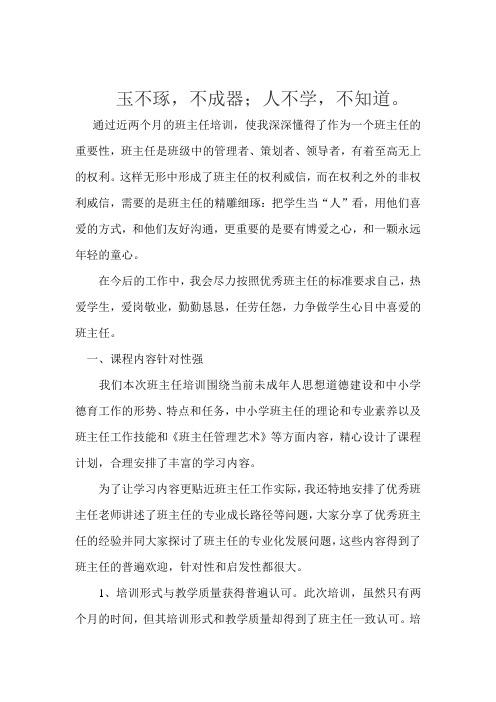 玉不琢，不成器；人不学，不知道。

通过近两个月的班主任培训，使我深深懂得了作为一个班主任的重要性，班主任是班级中的管理者、策划者、领导者，有着至高无上的权利。这样无形中形成了班主任的权利威信，而在权利之外的非权利威信，需要的是班主任的精雕细琢：把学生当“人”看，用他们喜爱的方式，和他们友好沟通，更重要的是要有博爱之心，和一颗永远年轻的童心。

在今后的工作中，我会尽力按照优秀班主任的标准要求自己，热爱学生，爱岗敬业，勤勤恳恳，任劳任怨，力争做学生心目中喜爱的班主任。

一、课程内容针对性强

我们本次班主任培训围绕当前未成年人思想道德建设和中小学德育工作的形势、特点和任务，中小学班主任的理论和专业素养以及班主任工作技能和《班主任管理艺术》等方面内容，精心设计了课程计划，合理安排了丰富的学习内容。

为了让学习内容更贴近班主任工作实际，我还特地安排了优秀班主任老师讲述了班主任的专业成长路径等问题，大家分享了优秀班主任的经验并同大家探讨了班主任的专业化发展问题，这些内容得到了班主任的普遍欢迎，针对性和启发性都很大。

1、培训形式与教学质量获得普遍认可。此次培训，虽然只有两个月的时间，但其培训形式和教学质量却得到了班主任一致认可。培